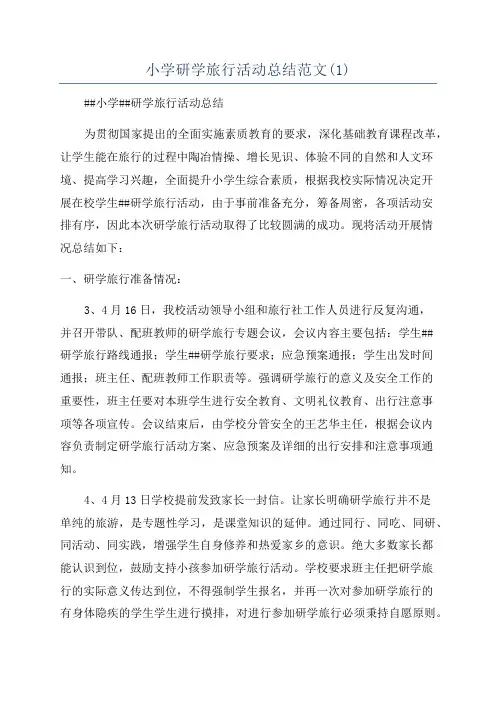 小学研学旅行活动总结范文(1)

##小学##研学旅行活动总结

为贯彻国家提出的全面实施素质教育的要求，深化基础教育课程改革，让学生能在旅行的过程中陶冶情操、增长见识、体验不同的自然和人文环境、提高学习兴趣，全面提升小学生综合素质，根据我校实际情况决定开展在校学生##研学旅行活动，由于事前准备充分，筹备周密，各项活动安排有序，因此本次研学旅行活动取得了比较圆满的成功。现将活动开展情况总结如下：

一、研学旅行准备情况：

3、4月16日，我校活动领导小组和旅行社工作人员进行反复沟通，并召开带队、配班教师的研学旅行专题会议，会议内容主要包括：学生##研学旅行路线通报；学生##研学旅行要求；应急预案通报；学生出发时间通报；班主任、配班教师工作职责等。强调研学旅行的意义及安全工作的重要性，班主任要对本班学生进行安全教育、文明礼仪教育、出行注意事项等各项宣传。会议结束后，由学校分管安全的王艺华主任，根据会议内容负责制定研学旅行活动方案、应急预案及详细的出行安排和注意事项通知。

4、4月13日学校提前发致家长一封信。让家长明确研学旅行并不是单纯的旅游，是专题性学习，是课堂知识的延伸。通过同行、同吃、同研、同活动、同实践，增强学生自身修养和热爱家乡的意识。绝大多数家长都能认识到位，鼓励支持小孩参加研学旅行活动。学校要求班主任把研学旅行的实际意义传达到位，不得强制学生报名，并再一次对参加研学旅行的有身体隐疾的学生学生进行摸排，对进行参加研学旅行必须秉持自愿原则。